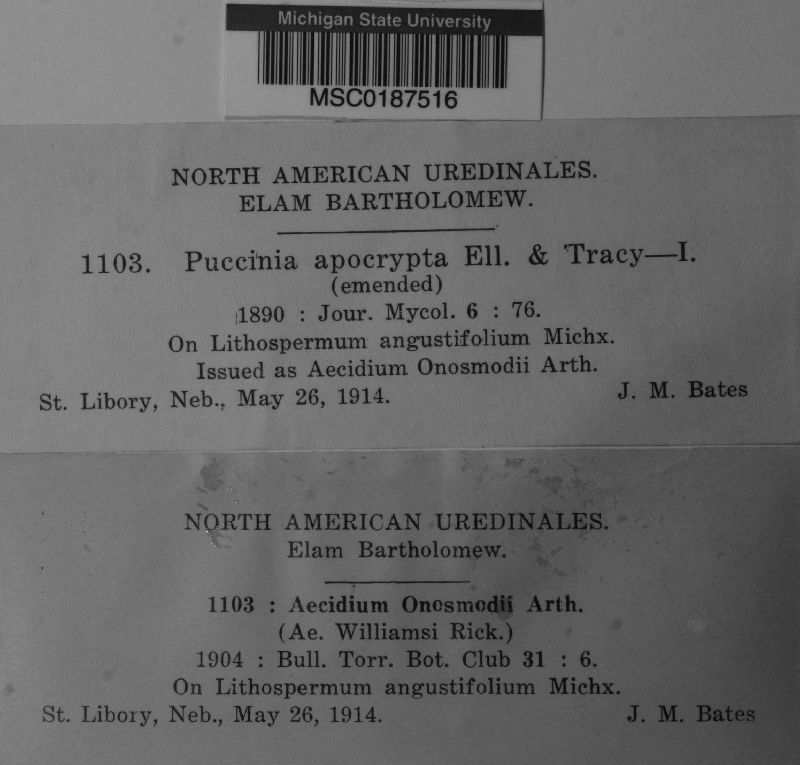 Michigan State University
MSC0187516

NORTH AMERICAN UREDINALES.
ELAM BARTHOLOMEW.

1103. Puccinia apocrypta Ell. & Tracy—I.
(emended)
1890 : Jour. Mycol. 6 : 76.
On Lithospermum angustifolium Michx.
Issued as Aecidium Onosmodii Arth.
St. Libory, Neb., May 26, 1914. J. M. Bates

NORTH AMERICAN UREDINALES.
Elam Bartholomew.

1103 : Aecidium Onosmodii Arth.
(Ae. Williamsi Rick.)
1904 : Bull. Torr. Bot. Club 31 : 6.
On Lithospermum angustifolium Michx.
St. Libory, Neb., May 26, 1914. J. M. Bates